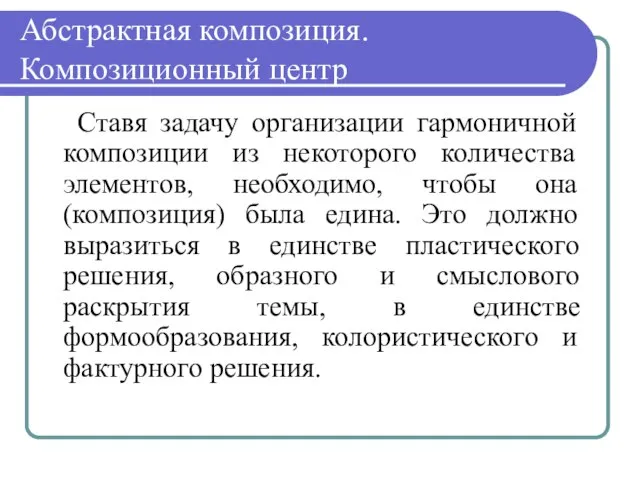 Абстрактная композиция. Композиционный центр

Ставя задачу организации гармоничной композиции из некоторого количества элементов, необходимо, чтобы она (композиция) была едина. Это должно выразиться в единстве пластического решения, образного и смыслового раскрытия темы, в единстве формообразования, колористического и фактурного решения.